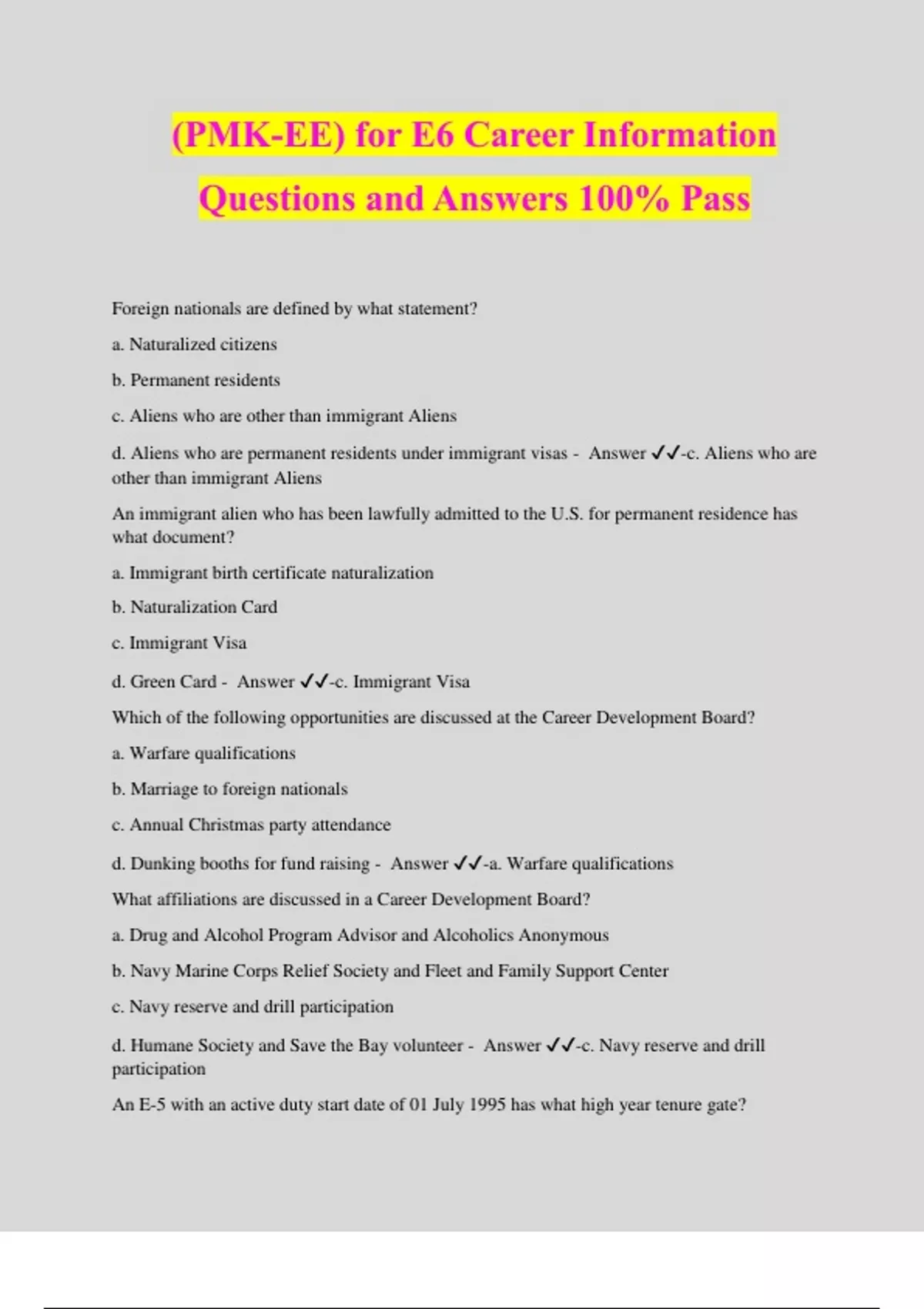 (PMK-EE) for E6 Career Information Questions and Answers 100% Pass

Foreign nationals are defined by what statement?

a. Naturalized citizens

b. Permanent residents

c. Aliens who are other than immigrant Aliens

d. Aliens who are permanent residents under immigrant visas - Answer ✓✓-c. Aliens who are other than immigrant Aliens

An immigrant alien who has been lawfully admitted to the U.S. for permanent residence has what document?

a. Immigrant birth certificate naturalization

b. Naturalization Card

c. Immigrant Visa

d. Green Card - Answer ✓✓-c. Immigrant Visa

Which of the following opportunities are discussed at the Career Development Board?

a. Warfare qualifications

b. Marriage to foreign nationals

c. Annual Christmas party attendance

d. Dunking booths for fund raising - Answer ✓✓-a. Warfare qualifications

What affiliations are discussed in a Career Development Board?

a. Drug and Alcohol Program Advisor and Alcoholics Anonymous

b. Navy Marine Corps Relief Society and Fleet and Family Support Center

c. Navy reserve and drill participation

d. Humane Society and Save the Bay volunteer - Answer ✓✓-c. Navy reserve and drill participation

An E-5 with an active duty start date of 01 July 1995 has what high year tenure gate?